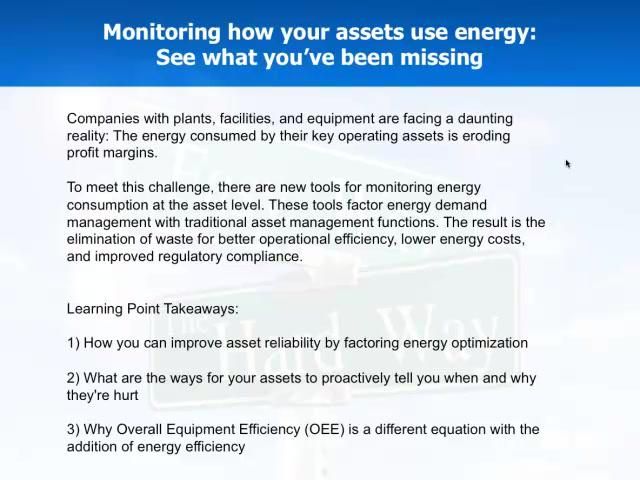 Monitoring how your assets use energy: See what you've been missing

Companies with plants, facilities, and equipment are facing a daunting reality: The energy consumed by their key operating assets is eroding profit margins.

To meet this challenge, there are new tools for monitoring energy consumption at the asset level. These tools factor energy demand management with traditional asset management functions. The result is the elimination of waste for better operational efficiency, lower energy costs, and improved regulatory compliance.

Learning Point Takeaways:

1) How you can improve asset reliability by factoring energy optimization

2) What are the ways for your assets to proactively tell you when and why they're hurt

3) Why Overall Equipment Efficiency (OEE) is a different equation with the addition of energy efficiency

The Hard Way